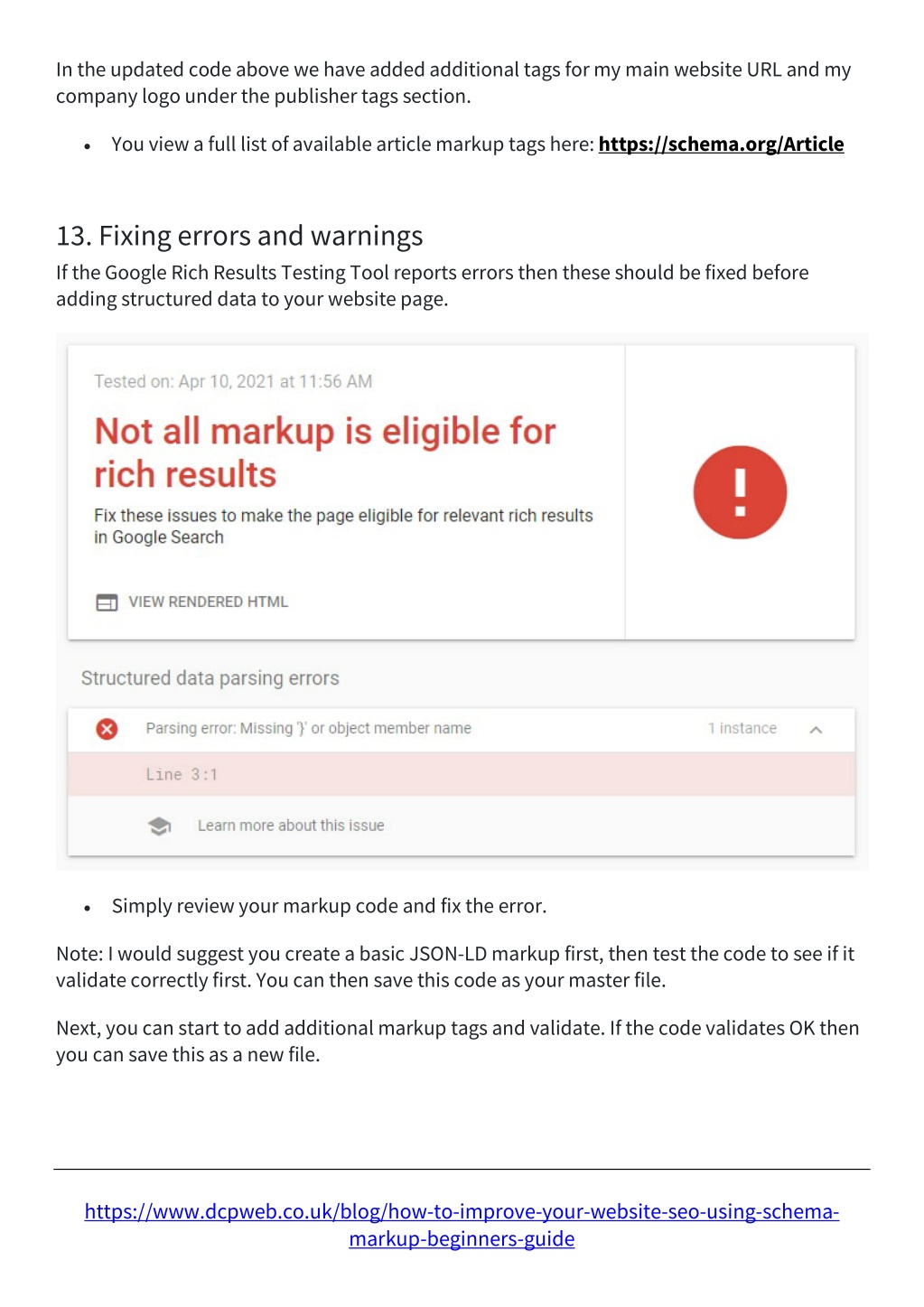 In the updated code above we have added additional tags for my main website URL and my company logo under the publisher tags section.

• You view a full list of available article markup tags here: https://schema.org/Article

13. Fixing errors and warnings

If the Google Rich Results Testing Tool reports errors then these should be fixed before adding structured data to your website page.

Tested on: Apr 10, 2021 at 11:56 AM

Not all markup is eligible for rich results

Fix these issues to make the page eligible for relevant rich results in Google Search

VIEW RENDERED HTML

Structured data parsing errors

Parsing error: Missing '}' or object member name

1 instance

Line 3:1

Learn more about this issue

• Simply review your markup code and fix the error.

Note: I would suggest you create a basic JSON-LD markup first, then test the code to see if it validate correctly first. You can then save this code as your master file.

Next, you can start to add additional markup tags and validate. If the code validates OK then you can save this as a new file.

https://www.dcpweb.co.uk/blog/how-to-improve-your-website-seo-using-schema-markup-beginners-guide